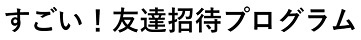 すごい！友達招待プログラム